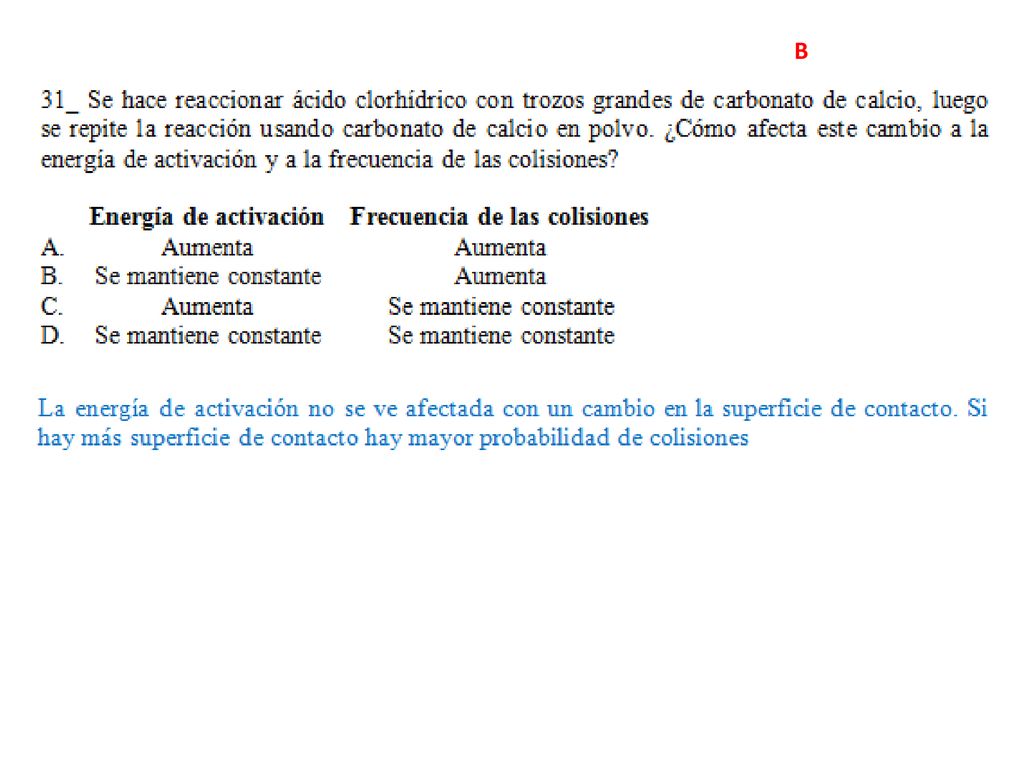 B

31_ Se hace reaccionar ácido clorhídrico con trozos grandes de carbonato de calcio, luego se repite la reacción usando carbonato de calcio en polvo. ¿Cómo afecta este cambio a la energía de activación y a la frecuencia de las colisiones?

| | Energía de activación | Frecuencia de las colisiones |
|---|---|---|
| A. | Aumenta | Aumenta |
| B. | Se mantiene constante | Aumenta |
| C. | Aumenta | Se mantiene constante |
| D. | Se mantiene constante | Se mantiene constante |

La energía de activación no se ve afectada con un cambio en la superficie de contacto. Si hay más superficie de contacto hay mayor probabilidad de colisiones